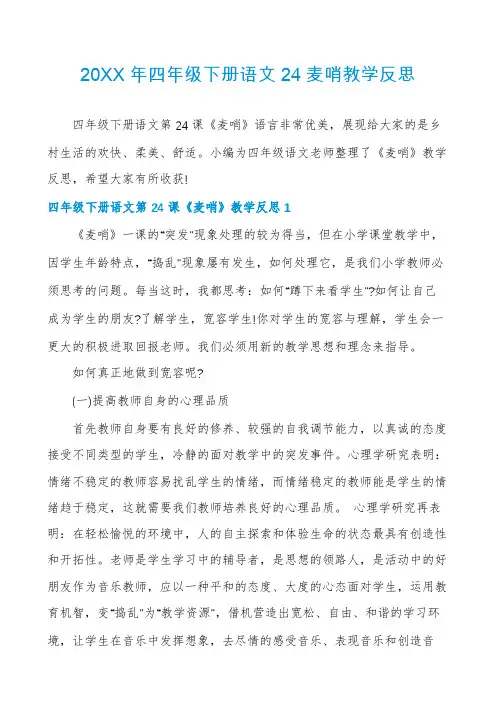 20XX 年四年级下册语文 24 麦哨教学反思

四年级下册语文第 24 课《麦哨》语言非常优美，展现给大家的是乡村生活的欢快、柔美、舒适。小编为四年级语文老师整理了《麦哨》教学反思，希望大家有所收获!

四年级下册语文第 24 课《麦哨》教学反思 1

《麦哨》一课的"突发"现象处理的较为得当，但在小学课堂教学中，因学生年龄特点，"捣乱"现象屡有发生，如何处理它，是我们小学教师必须思考的问题。每当这时，我都思考：如何"蹲下来看学生"?如何让自己成为学生的朋友?了解学生，宽容学生!你对学生的宽容与理解，学生会一更大的积极进取回报老师。我们必须用新的教学思想和理念来指导。

如何真正地做到宽容呢?

(一)提高教师自身的心理品质

首先教师自身要有良好的修养、较强的自我调节能力，以真诚的态度接受不同类型的学生，冷静的面对教学中的突发事件。心理学研究表明：情绪不稳定的教师容易扰乱学生的情绪，而情绪稳定的教师能是学生的情绪趋于稳定，这就需要我们教师培养良好的心理品质。 心理学研究再表明：在轻松愉悦的环境中，人的自主探索和体验生命的状态最具有创造性和开拓性。老师是学生学习中的辅导者，是思想的领路人，是活动中的好朋友作为音乐教师，应以一种平和的态度、大度的心态面对学生，运用教育机智，变"捣乱"为"教学资源"，借机营造出宽松、自由、和谐的学习环境，让学生在音乐中发挥想象，去尽情的感受音乐、表现音乐和创造音